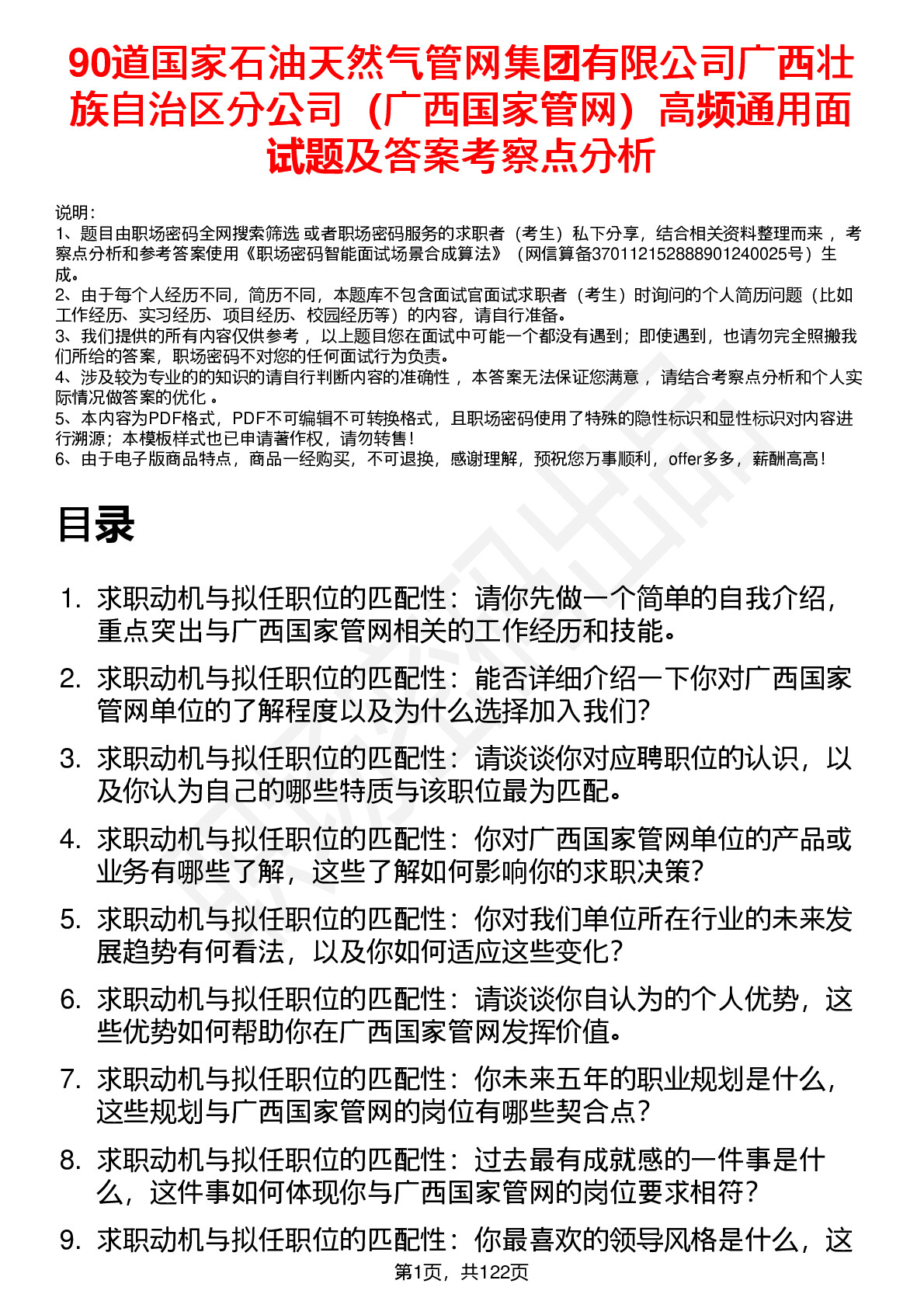 90道国家石油天然气管网集团有限公司广西壮族自治区分公司（广西国家管网）高频通用面试题及答案考察点分析

说明：
1、题目由职场密码全网搜索筛选 或者职场密码服务的求职者（考生）私下分享，结合相关资料整理而来 ，考察点分析和参考答案使用《职场密码智能面试场景合成算法》（网信算备370112152888901240025号）生成。
2、由于每个人经历不同，简历不同，本题库不包含面试官面试求职者（考生）时询问的个人简历问题（比如工作经历、实习经历、项目经历、校园经历等）的内容，请自行准备。
3、我们提供的所有内容仅供参考 ，以上题目您在面试中可能一个都没有遇到；即使遇到，也请勿完全照搬我们所给的答案，职场密码不对您的任何面试行为负责。
4、涉及较为专业的的知识的请自行判断内容的准确性 ，本答案无法保证您满意 ，请结合考察点分析和个人实际情况做答案的优化 。
5、本内容为PDF格式，PDF不可编辑不可转换格式，且职场密码使用了特殊的隐性标识和显性标识对内容进行溯源；本模板样式也已申请著作权，请勿转售！
6、由于电子版商品特点，商品一经购买，不可退换，感谢理解，预祝您万事顺利，offer多多，薪酬高高！

目录

1. 求职动机与拟任职位的匹配性：请你先做一个简单的自我介绍，重点突出与广西国家管网相关的工作经历和技能。
2. 求职动机与拟任职位的匹配性：能否详细介绍一下你对广西国家管网单位的了解程度以及为什么选择加入我们？
3. 求职动机与拟任职位的匹配性：请谈谈你对应聘职位的认识，以及你认为自己的哪些特质与该职位最为匹配。
4. 求职动机与拟任职位的匹配性：你对广西国家管网单位的产品或业务有哪些了解，这些了解如何影响你的求职决策？
5. 求职动机与拟任职位的匹配性：你对我们单位所在行业的未来发展趋势有何看法，以及你如何适应这些变化？
6. 求职动机与拟任职位的匹配性：请谈谈你自认为的个人优势，这些优势如何帮助你在广西国家管网发挥价值。
7. 求职动机与拟任职位的匹配性：你未来五年的职业规划是什么，这些规划与广西国家管网的岗位有哪些契合点？
8. 求职动机与拟任职位的匹配性：过去最有成就感的一件事是什么，这件事如何体现你与广西国家管网的岗位要求相符？
9. 求职动机与拟任职位的匹配性：你最喜欢的领导风格是什么，这

第1页，共122页